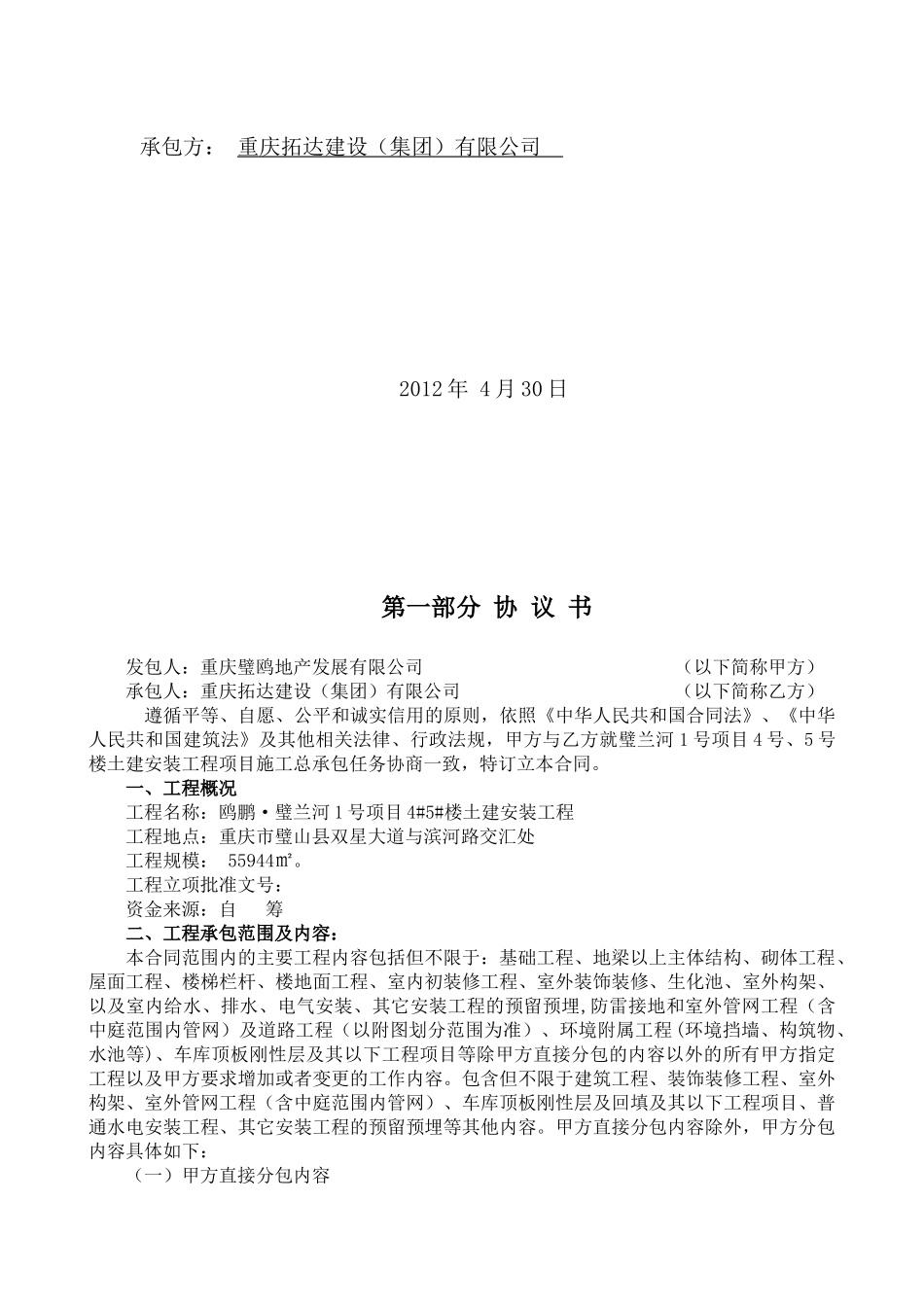 承包方： 重庆拓达建设（集团）有限公司

2012 年 4 月 30 日

第一部分 协 议 书

发包人：重庆璧鸥地产发展有限公司 （以下简称甲方）
承包人：重庆拓达建设（集团）有限公司 （以下简称乙方）

遵循平等、自愿、公平和诚实信用的原则，依照《中华人民共和国合同法》、《中华人民共和国建筑法》及其他相关法律、行政法规，甲方与乙方就璧兰河 1 号项目 4 号、5 号楼土建安装工程项目施工总承包任务协商一致，特订立本合同。

一、工程概况

工程名称：鸥鹏·璧兰河 1 号项目 4#5#楼土建安装工程

工程地点：重庆市璧山县双星大道与滨河路交汇处

工程规模： 55944㎡。

工程立项批准文号：

资金来源：自 筹

二、工程承包范围及内容：

本合同范围内的主要工程内容包括但不限于：基础工程、地梁以上主体结构、砌体工程、屋面工程、楼梯栏杆、楼地面工程、室内初装修工程、室外装饰装修、生化池、室外构架、以及室内给水、排水、电气安装、其它安装工程的预留预埋,防雷接地和室外管网工程（含中庭范围内管网）及道路工程（以附图划分范围为准）、环境附属工程（环境挡墙、构筑物、水池等）、车库顶板刚性层及其以下工程项目等除甲方直接分包的内容以外的所有甲方指定工程以及甲方要求增加或者变更的工作内容。包含但不限于建筑工程、装饰装修工程、室外构架、室外管网工程（含中庭范围内管网）、车库顶板刚性层及回填及其以下工程项目、普通水电安装工程、其它安装工程的预留预埋等其他内容。甲方直接分包内容除外，甲方分包内容具体如下：

（一）甲方直接分包内容